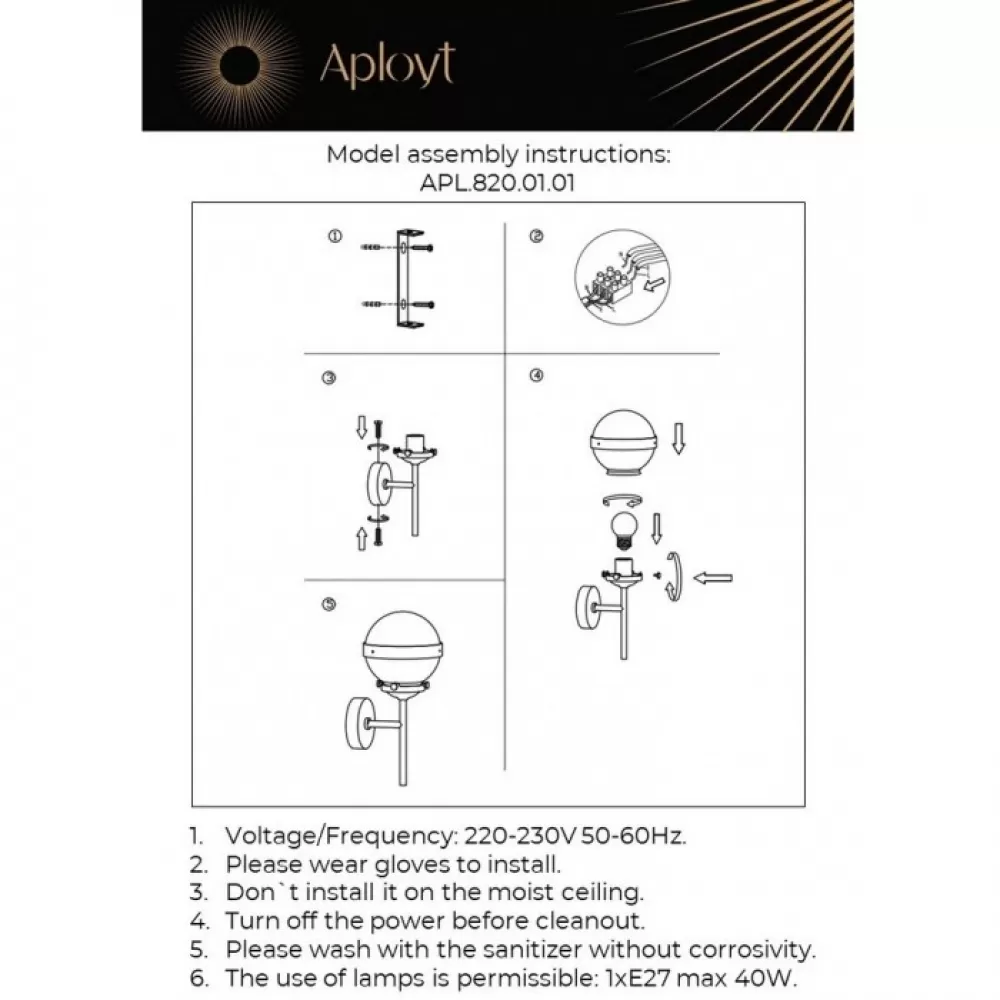 Aployt

Model assembly instructions:
APL.820.01.01

①

②

③

④

⑤

1. Voltage/Frequency: 220-230V 50-60Hz.
2. Please wear gloves to install.
3. Don`t install it on the moist ceiling.
4. Turn off the power before cleanout.
5. Please wash with the sanitizer without corrosivity.
6. The use of lamps is permissible: 1xE27 max 40W.